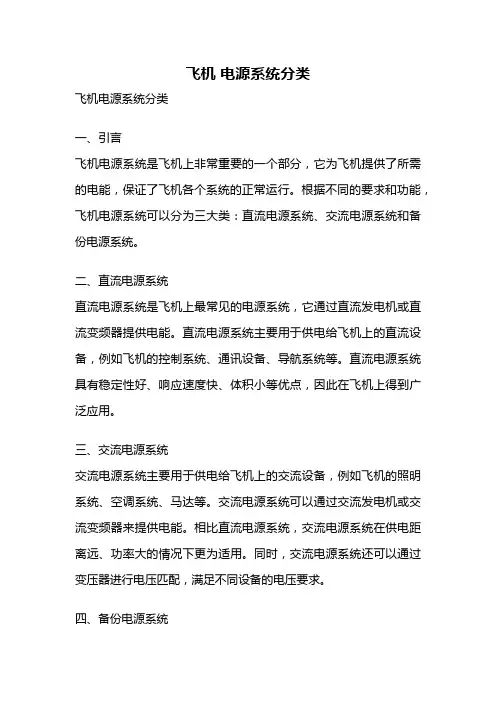 飞机 电源系统分类

飞机电源系统分类

一、引言

飞机电源系统是飞机上非常重要的一个部分，它为飞机提供了所需的电能，保证了飞机各个系统的正常运行。根据不同的要求和功能，飞机电源系统可以分为三大类：直流电源系统、交流电源系统和备份电源系统。

二、直流电源系统

直流电源系统是飞机上最常见的电源系统，它通过直流发电机或直流变频器提供电能。直流电源系统主要用于供电给飞机上的直流设备，例如飞机的控制系统、通讯设备、导航系统等。直流电源系统具有稳定性好、响应速度快、体积小等优点，因此在飞机上得到广泛应用。

三、交流电源系统

交流电源系统主要用于供电给飞机上的交流设备，例如飞机的照明系统、空调系统、马达等。交流电源系统可以通过交流发电机或交流变频器来提供电能。相比直流电源系统，交流电源系统在供电距离远、功率大的情况下更为适用。同时，交流电源系统还可以通过变压器进行电压匹配，满足不同设备的电压要求。

四、备份电源系统